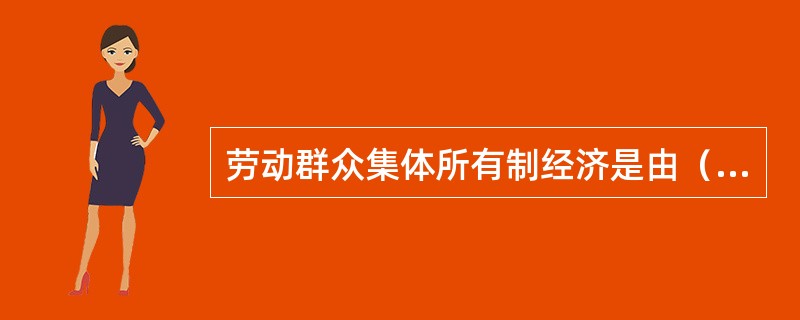 劳动群众集体所有制经济是由（...